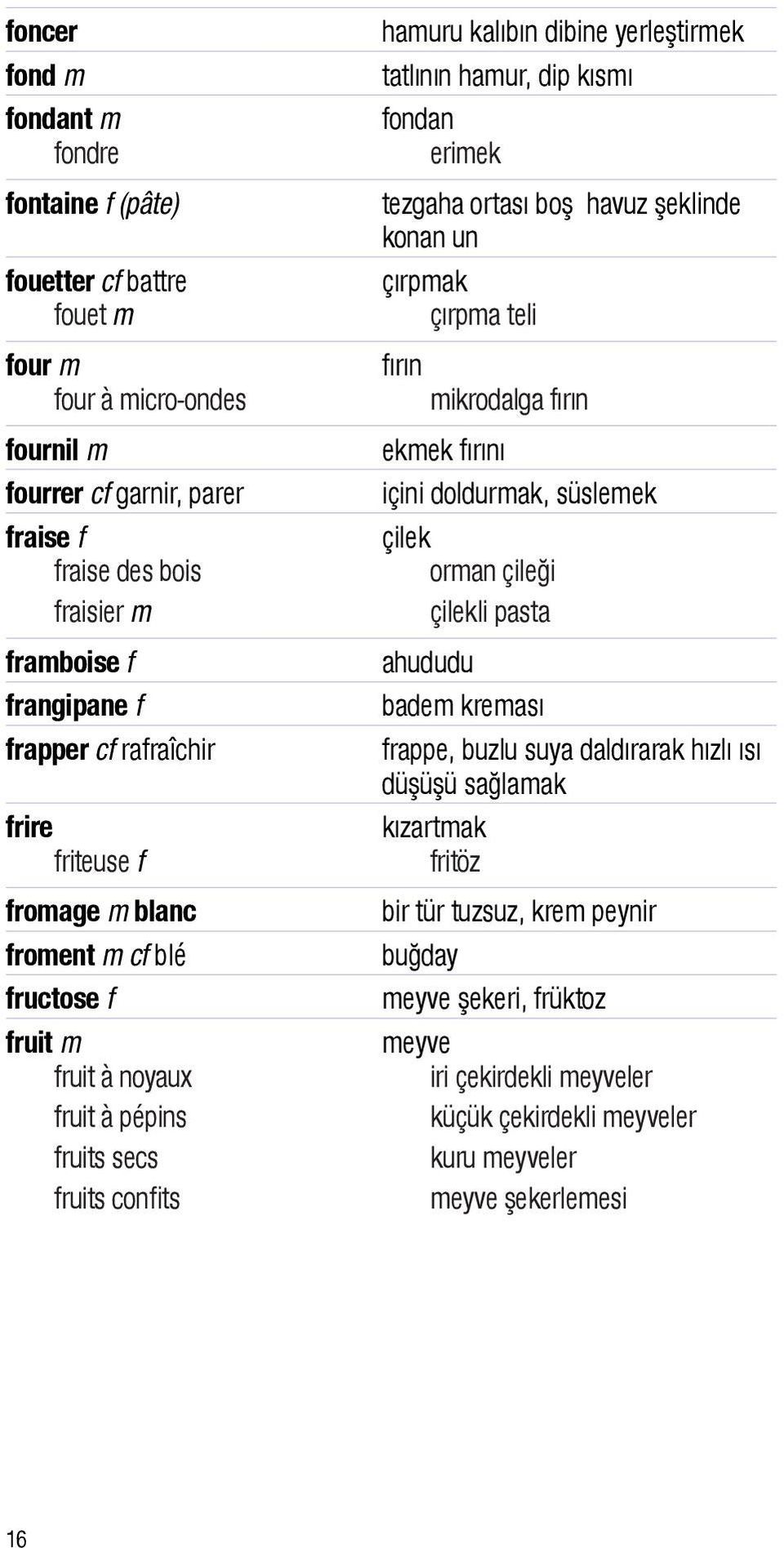 | | |
|---|---|
| foncer | hamuru kalıbın dibine yerleştirmek |
| fond m | tatlının hamur, dip kısmı |
| fondant m | fondan |
| fondre | erimek |
| fontaine f (pâte) | tezgaha ortası boş havuz şeklinde konan un |
| fouetter cf battre | çırpmak |
| fouet m | çırpma teli |
| four m | fırın |
| four à micro-ondes | mikrodalga fırın |
| fournil m | ekmek fırını |
| fourrer cf garnir, parer | içini doldurmak, süslemek |
| fraise f | çilek |
| fraise des bois | orman çileği |
| fraisier m | çilekli pasta |
| framboise f | ahududu |
| frangipane f | badem kreması |
| frapper cf rafraîchir | frappe, buzlu suya daldırarak hızlı ısı düşüşü sağlamak |
| frire | kızartmak |
| friteuse f | fritöz |
| fromage m blanc | bir tür tuzsuz, krem peynir |
| froment m cf blé | buğday |
| fructose f | meyve şekeri, früktoz |
| fruit m | meyve |
| fruit à noyaux | iri çekirdekli meyveler |
| fruit à pépins | küçük çekirdekli meyveler |
| fruits secs | kuru meyveler |
| fruits confits | meyve şekerlemesi |

16